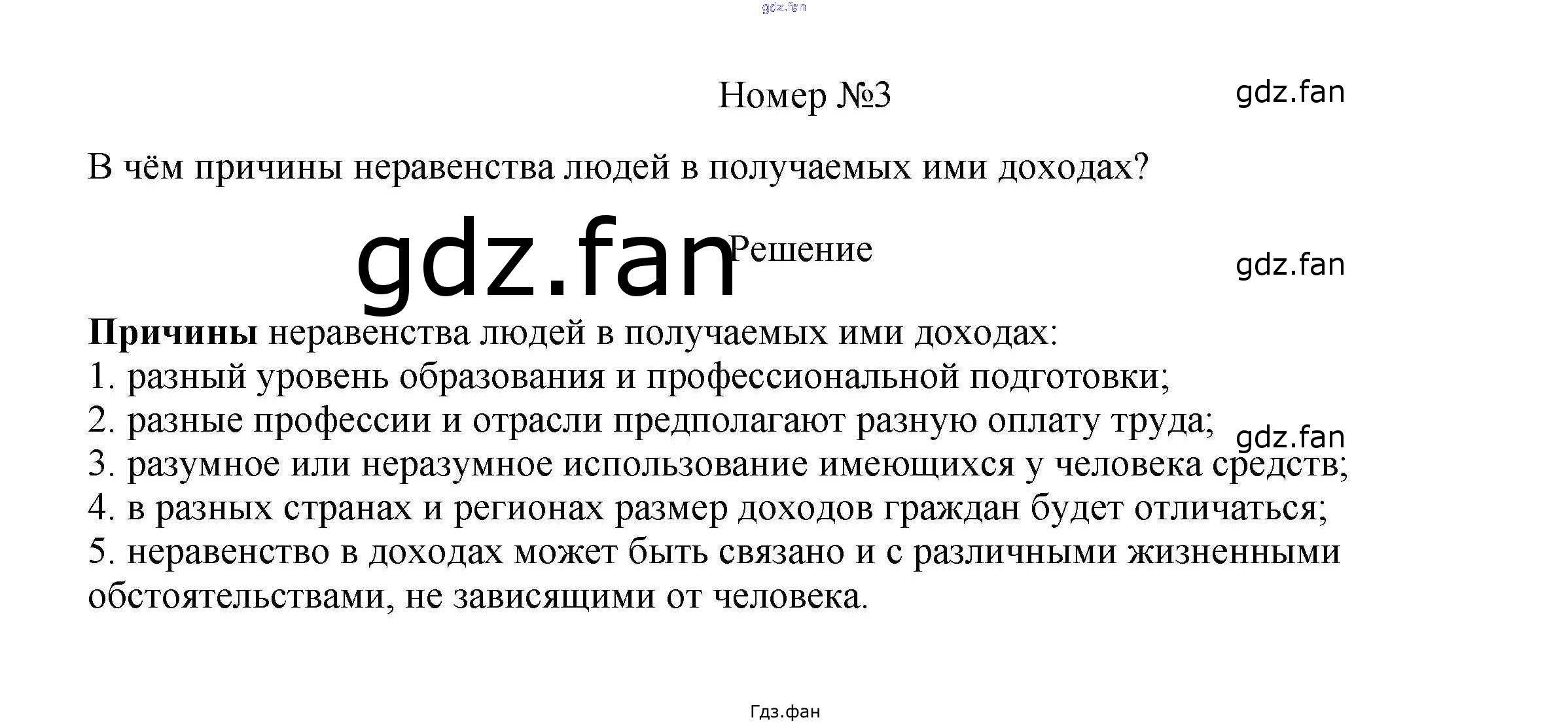 Номер №3

В чём причины неравенства людей в получаемых ими доходах?

Решение

Причины неравенства людей в получаемых ими доходах:
1. разный уровень образования и профессиональной подготовки;
2. разные профессии и отрасли предполагают разную оплату труда;
3. разумное или неразумное использование имеющихся у человека средств;
4. в разных странах и регионах размер доходов граждан будет отличаться;
5. неравенство в доходах может быть связано и с различными жизненными обстоятельствами, не зависящими от человека.

Гдз.фан

gdz.fan